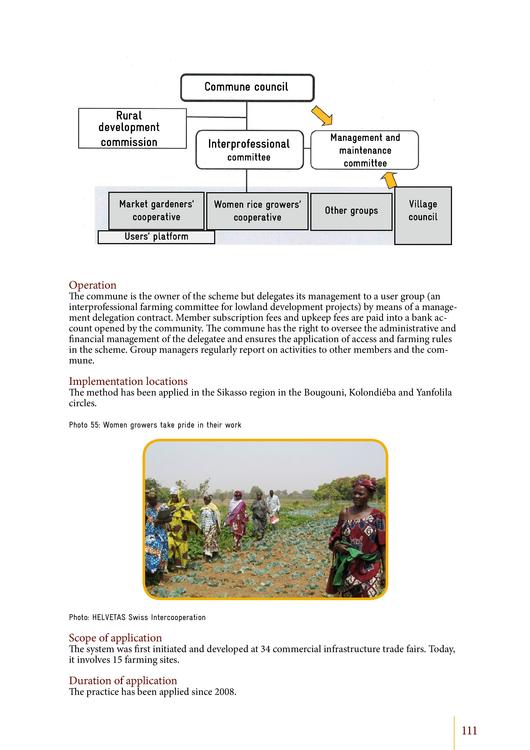 Commune council

Rural development commission

Interprofessional committee

Management and maintenance committee

Market gardeners' cooperative

Women rice growers' cooperative

Other groups

Village council

Users' platform

Operation
The commune is the owner of the scheme but delegates its management to a user group (an interprofessional farming committee for lowland development projects) by means of a management delegation contract. Member subscription fees and upkeep fees are paid into a bank account opened by the community. The commune has the right to oversee the administrative and financial management of the delegatee and ensures the application of access and farming rules in the scheme. Group managers regularly report on activities to other members and the commune.

Implementation locations
The method has been applied in the Sikasso region in the Bougouni, Kolondiéba and Yanfolila circles.

Photo 55: Women growers take pride in their work

Photo: HELVETAS Swiss Intercooperation

Scope of application
The system was first initiated and developed at 34 commercial infrastructure trade fairs. Today, it involves 15 farming sites.

Duration of application
The practice has been applied since 2008.

111